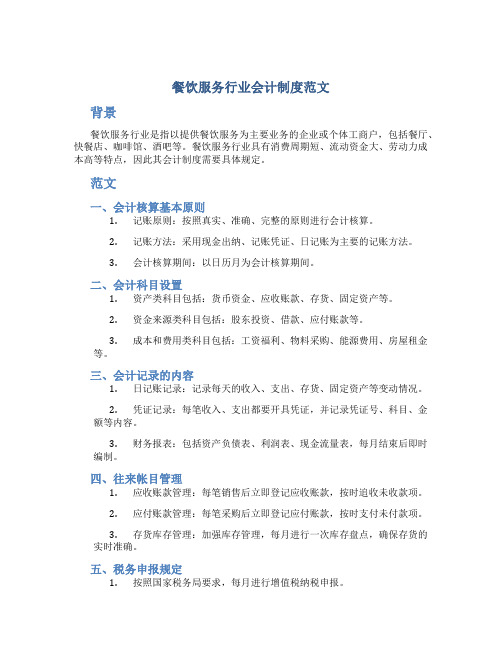 餐饮服务行业会计制度范文

背景

餐饮服务行业是指以提供餐饮服务为主要业务的企业或个体工商户，包括餐厅、快餐店、咖啡馆、酒吧等。餐饮服务行业具有消费周期短、流动资金大、劳动力成本高等特点，因此其会计制度需要具体规定。

范文

一、会计核算基本原则

1. 记账原则：按照真实、准确、完整的原则进行会计核算。

2. 记账方法：采用现金出纳、记账凭证、日记账为主要的记账方法。

3. 会计核算期间：以日历月为会计核算期间。

二、会计科目设置

1. 资产类科目包括：货币资金、应收账款、存货、固定资产等。

2. 资金来源类科目包括：股东投资、借款、应付账款等。

3. 成本和费用类科目包括：工资福利、物料采购、能源费用、房屋租金等。

三、会计记录的内容

1. 日记账记录：记录每天的收入、支出、存货、固定资产等变动情况。

2. 凭证记录：每笔收入、支出都要开具凭证，并记录凭证号、科目、金额等内容。

3. 财务报表：包括资产负债表、利润表、现金流量表，每月结束后即时编制。

四、往来帐目管理

1. 应收账款管理：每笔销售后立即登记应收账款，按时追收未收款项。

2. 应付账款管理：每笔采购后立即登记应付账款，按时支付未付款项。

3. 存货库存管理：加强库存管理，每月进行一次库存盘点，确保存货的实时准确。

五、税务申报规定

1. 按照国家税务局要求，每月进行增值税纳税申报。